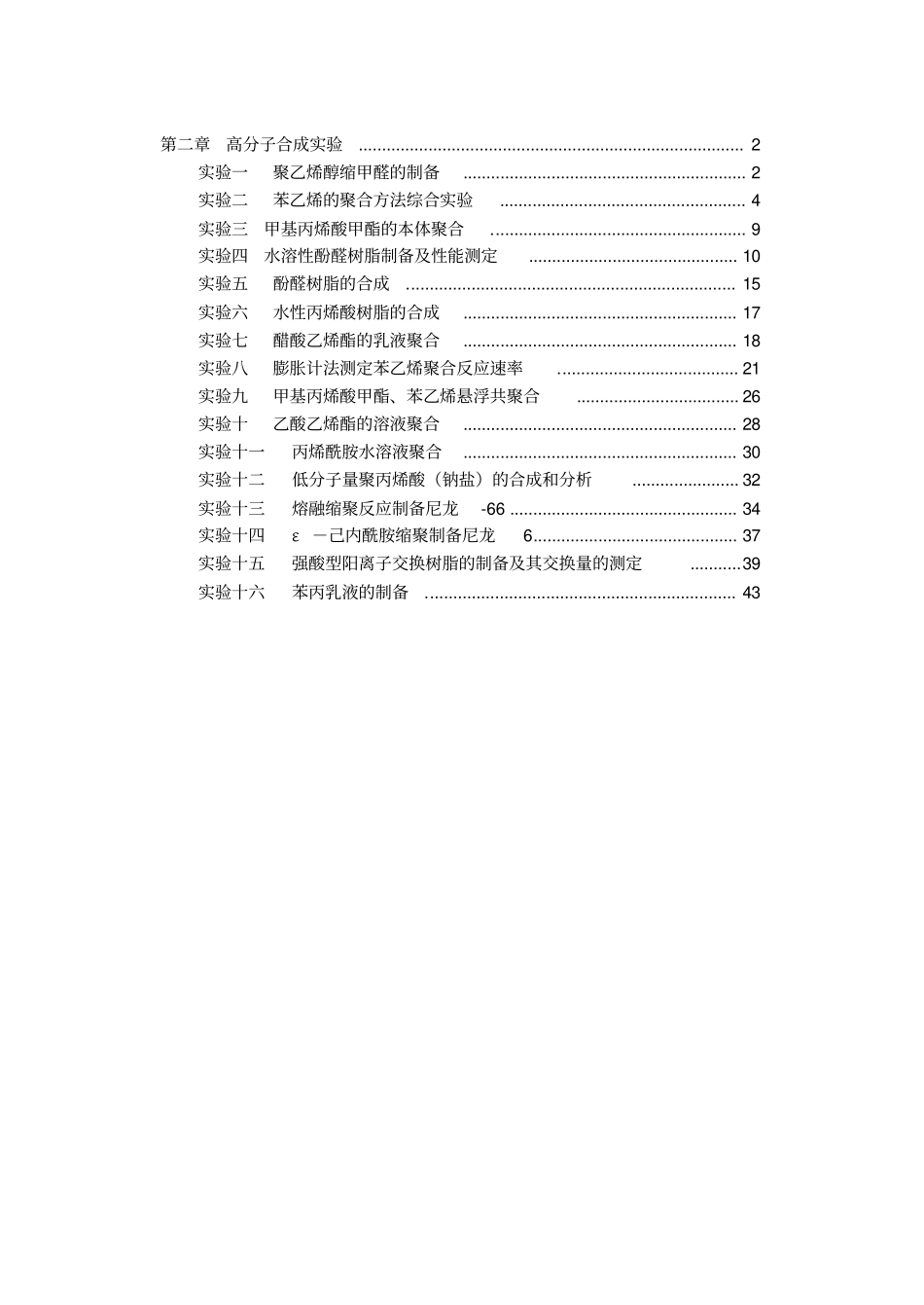 第二章 高分子合成实验 2

实验一 聚乙烯醇缩甲醛的制备 2
实验二 苯乙烯的聚合方法综合实验 4
实验三 甲基丙烯酸甲酯的本体聚合 9
实验四 水溶性酚醛树脂制备及性能测定 10
实验五 酚醛树脂的合成 15
实验六 水性丙烯酸树脂的合成 17
实验七 醋酸乙烯酯的乳液聚合 18
实验八 膨胀计法测定苯乙烯聚合反应速率 21
实验九 甲基丙烯酸甲酯、苯乙烯悬浮共聚合 26
实验十 乙酸乙烯酯的溶液聚合 28
实验十一 丙烯酰胺水溶液聚合 30
实验十二 低分子量聚丙烯酸（钠盐）的合成和分析 32
实验十三 熔融缩聚反应制备尼龙-66 34
实验十四 ε－己内酰胺缩聚制备尼龙6 37
实验十五 强酸型阳离子交换树脂的制备及其交换量的测定 39
实验十六 苯丙乳液的制备 43